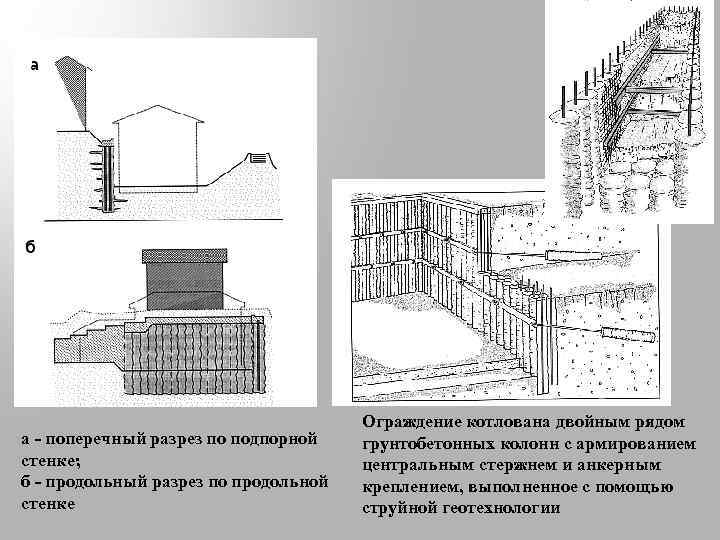 а

б

а - поперечный разрез по подпорной стенке;
б - продольный разрез по продольной стенке

Ограждение котлована двойным рядом грунтобетонных колонн с армированием центральным стержнем и анкерным креплением, выполненное с помощью струйной геотехнологии